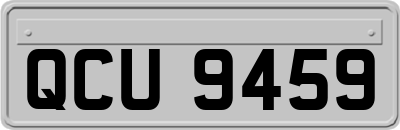 QCU 9459